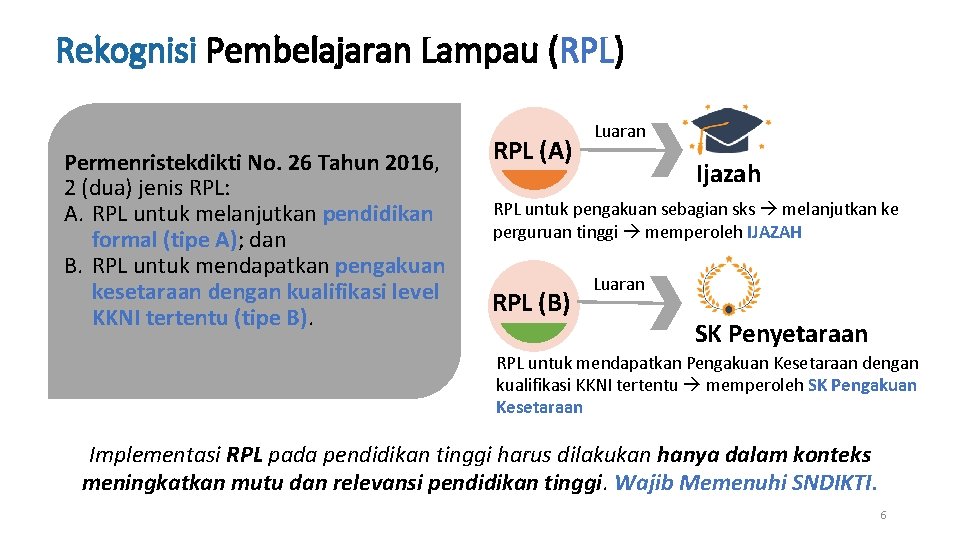 Rekognisi Pembelajaran Lampau (RPL)

Permenristekdikti No. 26 Tahun 2016, 2 (dua) jenis RPL:
A. RPL untuk melanjutkan pendidikan formal (tipe A); dan
B. RPL untuk mendapatkan pengakuan kesetaraan dengan kualifikasi level KKNI tertentu (tipe B).

RPL (A)

Luaran

Ijazah

RPL untuk pengakuan sebagian sks → melanjutkan ke perguruan tinggi → memperoleh IJAZAH

RPL (B)

Luaran

SK Penyetaraan

RPL untuk mendapatkan Pengakuan Kesetaraan dengan kualifikasi KKNI tertentu → memperoleh SK Pengakuan Kesetaraan

Implementasi RPL pada pendidikan tinggi harus dilakukan hanya dalam konteks meningkatkan mutu dan relevansi pendidikan tinggi. Wajib Memenuhi SNDIKTI.

6